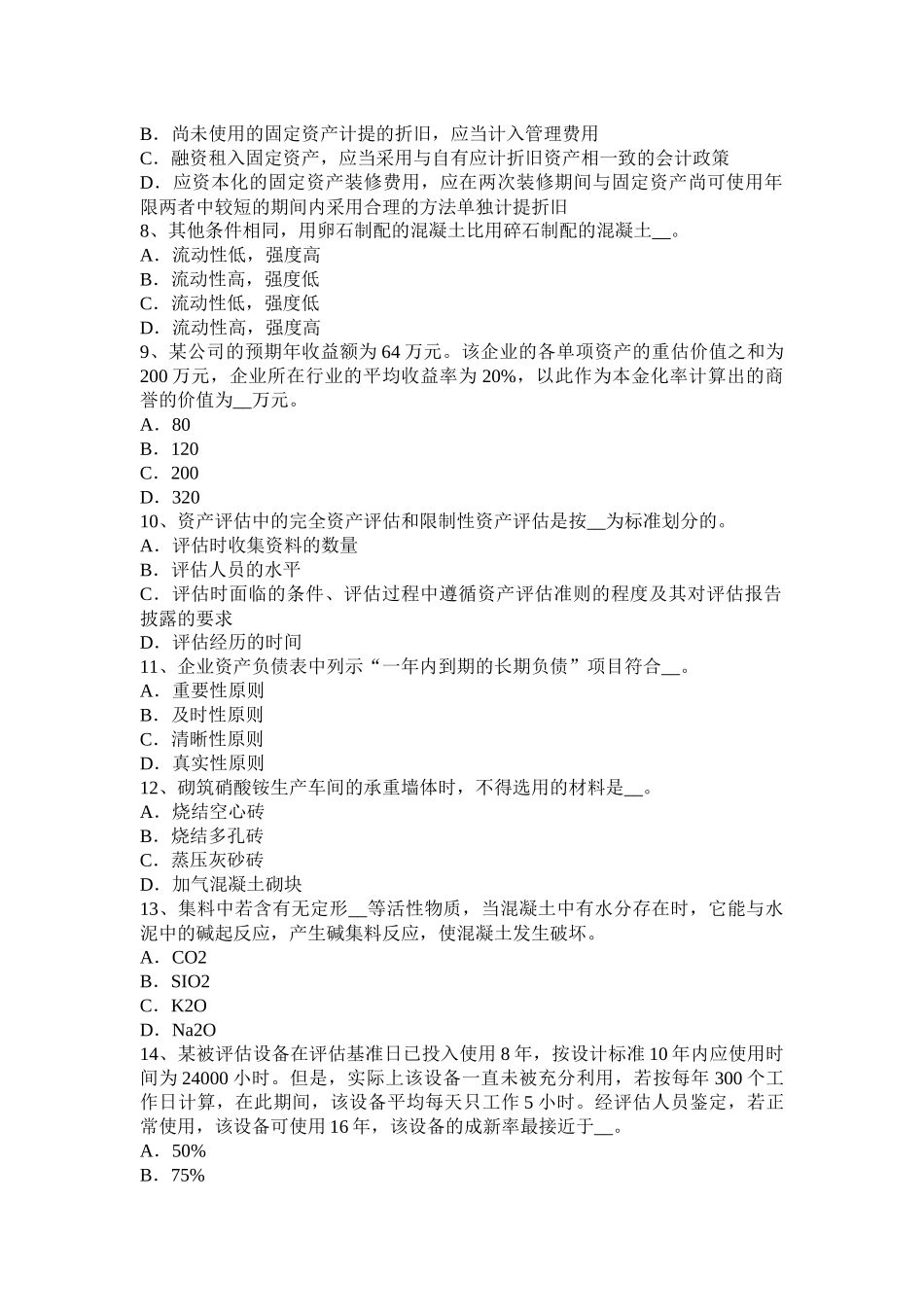 B．尚未使用的固定资产计提的折旧，应当计入管理费用
C．融资租入固定资产，应当采用与自有应计折旧资产相一致的会计政策
D．应资本化的固定资产装修费用，应在两次装修期间与固定资产尚可使用年限两者中较短的期间内采用合理的方法单独计提折旧
8、其他条件相同，用卵石制配的混凝土比用碎石制配的混凝土__。
A．流动性低，强度高
B．流动性高，强度低
C．流动性低，强度低
D．流动性高，强度高
9、某公司的预期年收益额为 64 万元。该企业的各单项资产的重估价值之和为 200 万元，企业所在行业的平均收益率为 20%，以此作为本金化率计算出的商誉的价值为__万元。
A．80
B．120
C．200
D．320
10、资产评估中的完全资产评估和限制性资产评估是按__为标准划分的。
A．评估时收集资料的数量
B．评估人员的水平
C．评估时面临的条件、评估过程中遵循资产评估准则的程度及其对评估报告披露的要求
D．评估经历的时间
11、企业资产负债表中列示“一年内到期的长期负债”项目符合__。
A．重要性原则
B．及时性原则
C．清晰性原则
D．真实性原则
12、砌筑硝酸铵生产车间的承重墙体时，不得选用的材料是__。
A．烧结空心砖
B．烧结多孔砖
C．蒸压灰砂砖
D．加气混凝土砌块
13、集料中若含有无定形__等活性物质，当混凝土中有水分存在时，它能与水泥中的碱起反应，产生碱集料反应，使混凝土发生破坏。
A．CO2
B．SIO2
C．K2O
D．Na2O
14、某被评估设备在评估基准日已投入使用 8 年，按设计标准 10 年内应使用时间为 24000 小时。但是，实际上该设备一直未被充分利用，若按每年 300 个工作日计算，在此期间，该设备平均每天只工作 5 小时。经评估人员鉴定，若正常使用，该设备可使用 16 年，该设备的成新率最接近于__。
A．50%
B．75%